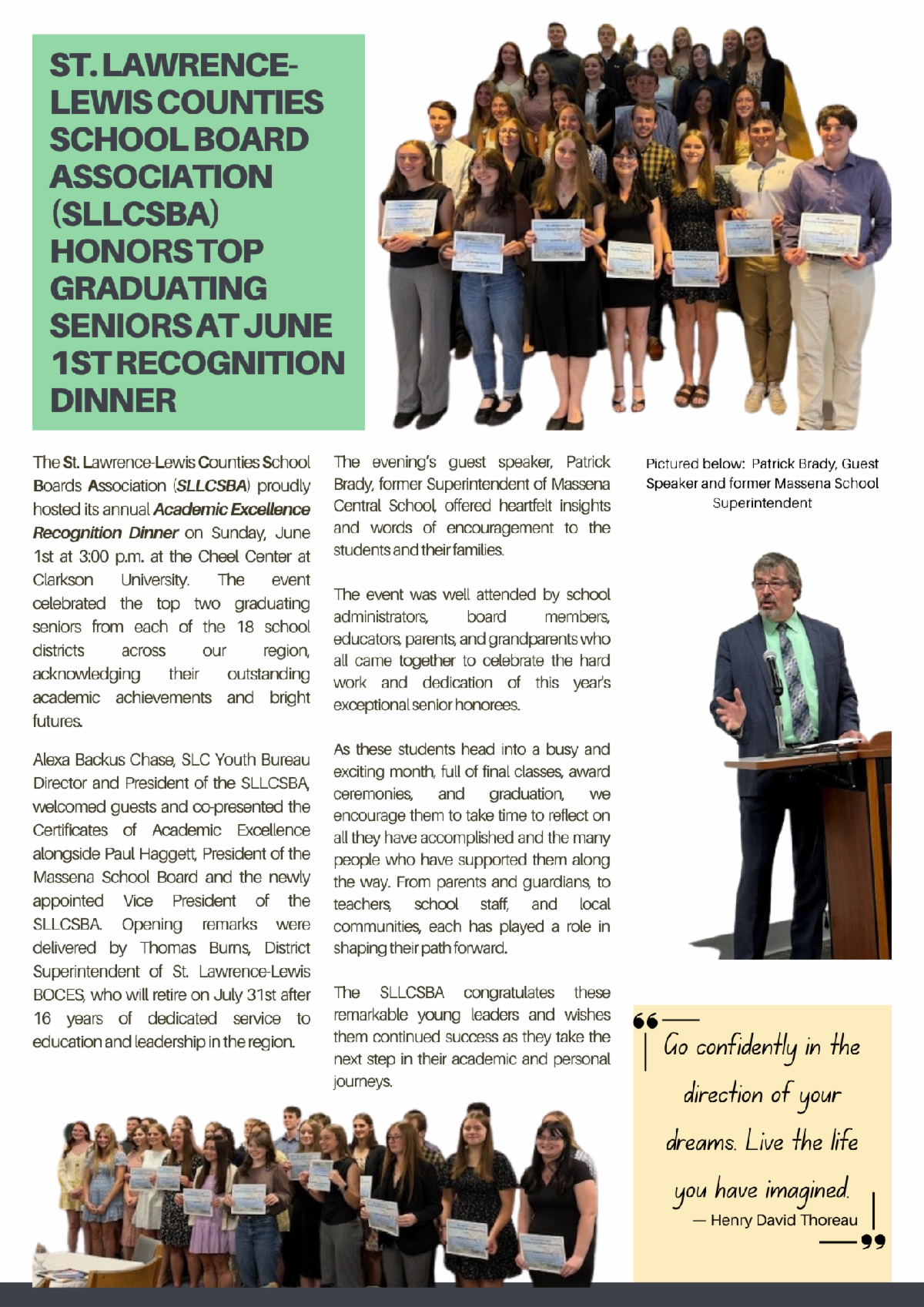 ST. LAWRENCE-LEWIS COUNTIES SCHOOL BOARD ASSOCIATION (SLLCSBA) HONORS TOP GRADUATING SENIORS AT JUNE 1ST RECOGNITION DINNER

The St. Lawrence-Lewis Counties School Boards Association (SLLCSBA) proudly hosted its annual Academic Excellence Recognition Dinner on Sunday, June 1st at 3:00 p.m. at the Cheel Center at Clarkson University. The event celebrated the top two graduating seniors from each of the 18 school districts across our region, acknowledging their outstanding academic achievements and bright futures.

Alexa Backus Chase, SLC Youth Bureau Director and President of the SLLCSBA, welcomed guests and co-presented the Certificates of Academic Excellence alongside Paul Haggett, President of the Massena School Board and the newly appointed Vice President of the SLLCSBA. Opening remarks were delivered by Thomas Burns, District Superintendent of St. Lawrence-Lewis BOCES, who will retire on July 31st after 16 years of dedicated service to education and leadership in the region.

The evening's guest speaker, Patrick Brady, former Superintendent of Massena Central School, offered heartfelt insights and words of encouragement to the students and their families.

The event was well attended by school administrators, board members, educators, parents, and grandparents who all came together to celebrate the hard work and dedication of this year's exceptional senior honorees.

As these students head into a busy and exciting month, full of final classes, award ceremonies, and graduation, we encourage them to take time to reflect on all they have accomplished and the many people who have supported them along the way. From parents and guardians, to teachers, school staff, and local communities, each has played a role in shaping their path forward.

The SLLCSBA congratulates these remarkable young leaders and wishes them continued success as they take the next step in their academic and personal journeys.

Pictured below: Patrick Brady, Guest Speaker and former Massena School Superintendent

Go confidently in the direction of your dreams. Live the life you have imagined.
— Henry David Thoreau